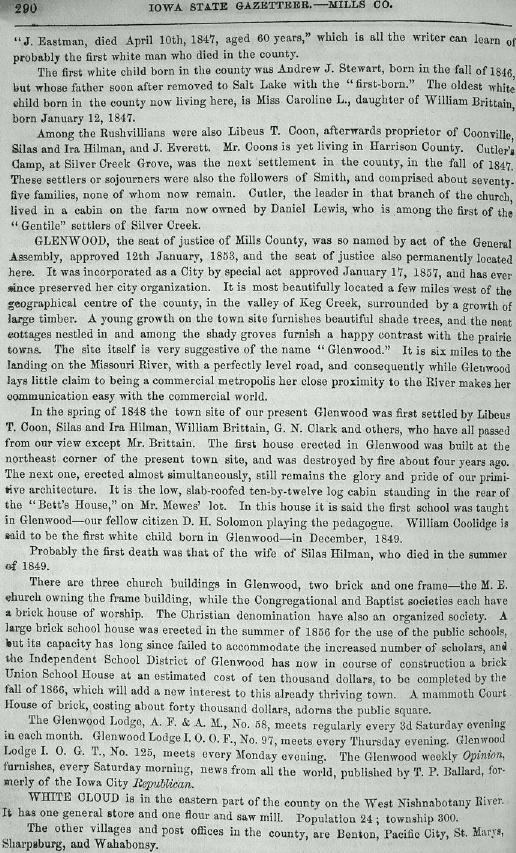 290 IOWA STATE GAZETTEER.—MILLS CO.

"J. Eastman, died April 10th, 1847, aged 60 years," which is all the writer can learn of probably the first white man who died in the county.

The first white child born in the county was Andrew J. Stewart, born in the fall of 1846, but whose father soon after removed to Salt Lake with the "first-born." The oldest white child born in the county now living here, is Miss Caroline L., daughter of William Brittain, born January 12, 1847.

Among the Rushvillians were also Libeus T. Coon, afterwards proprietor of Coonville, Silas and Ira Hilman, and J. Everett. Mr. Coons is yet living in Harrison County. Cutler's Camp, at Silver Creek Grove, was the next settlement in the county, in the fall of 1847. These settlers or sojourners were also the followers of Smith, and comprised about seventy-five families, none of whom now remain. Cutler, the leader in that branch of the church, lived in a cabin on the farm now owned by Daniel Lewis, who is among the first of the "Gentile" settlers of Silver Creek.

GLENWOOD, the seat of justice of Mills County, was so named by act of the General Assembly, approved 12th January, 1853, and the seat of justice also permanently located here. It was incorporated as a City by special act approved January 17, 1857, and has ever since preserved her city organization. It is most beautifully located a few miles west of the geographical centre of the county, in the valley of Keg Creek, surrounded by a growth of large timber. A young growth on the town site furnishes beautiful shade trees, and the neat cottages nestled in and among the shady groves furnish a happy contrast with the prairie towns. The site itself is very suggestive of the name "Glenwood." It is six miles to the landing on the Missouri River, with a perfectly level road, and consequently while Glenwood lays little claim to being a commercial metropolis her close proximity to the River makes her communication easy with the commercial world.

In the spring of 1848 the town site of our present Glenwood was first settled by Libeus T. Coon, Silas and Ira Hilman, William Brittain, G. N. Clark and others, who have all passed from our view except Mr. Brittain. The first house erected in Glenwood was built at the northeast corner of the present town site, and was destroyed by fire about four years ago. The next one, erected almost simultaneously, still remains the glory and pride of our primitive architecture. It is the low, slab-roofed ten-by-twelve log cabin standing in the rear of the "Bett's House," on Mr. Mewes' lot. In this house it is said the first school was taught in Glenwood—our fellow citizen D. H. Solomon playing the pedagogue. William Coolidge is said to be the first white child born in Glenwood—in December, 1849.

Probably the first death was that of the wife of Silas Hilman, who died in the summer of 1849.

There are three church buildings in Glenwood, two brick and one frame—the M. E. church owning the frame building, while the Congregational and Baptist societies each have a brick house of worship. The Christian denomination have also an organized society. A large brick school house was erected in the summer of 1856 for the use of the public schools, but its capacity has long since failed to accommodate the increased number of scholars, and the Independent School District of Glenwood has now in course of construction a brick Union School House at an estimated cost of ten thousand dollars, to be completed by the fall of 1866, which will add a new interest to this already thriving town. A mammoth Court House of brick, costing about forty thousand dollars, adorns the public square.

The Glenwood Lodge, A. F. & A. M., No. 58, meets regularly every 3d Saturday evening in each month. Glenwood Lodge I. O. O. F., No. 97, meets every Thursday evening. Glenwood Lodge I. O. G. T., No. 125, meets every Monday evening. The Glenwood weekly Opinion, furnishes, every Saturday morning, news from all the world, published by T. P. Ballard, formerly of the Iowa City Republican.

WHITE CLOUD is in the eastern part of the county on the West Nishnabotany River. It has one general store and one flour and saw mill. Population 24; township 300.

The other villages and post offices in the county, are Benton, Pacific City, St. Marys, Sharpsburg, and Wahabonsy.